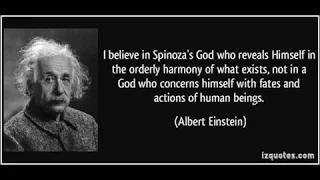 I believe in Spinoza's God who reveals Himself in the orderly harmony of what exists, not in a God who concerns himself with fates and actions of human beings.

(Albert Einstein)

izquotes.com